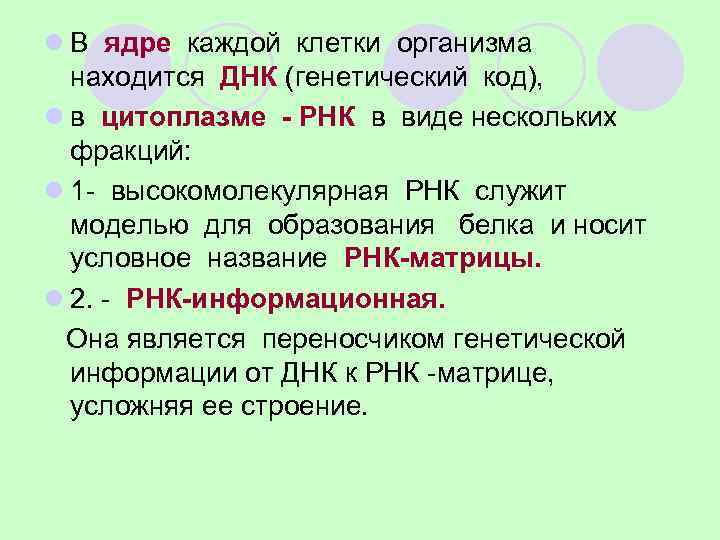 В ядре каждой клетки организма находится ДНК (генетический код),

в цитоплазме - РНК в виде нескольких фракций:

1- высокомолекулярная РНК служит моделью для образования белка и носит условное название РНК-матрицы.

2. - РНК-информационная.

Она является переносчиком генетической информации от ДНК к РНК -матрице, усложняя ее строение.